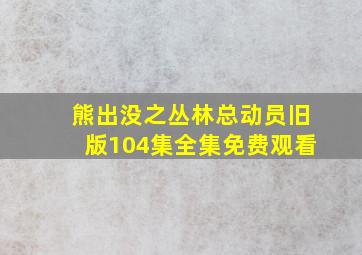 熊出没之丛林总动员旧版104集全集免费观看